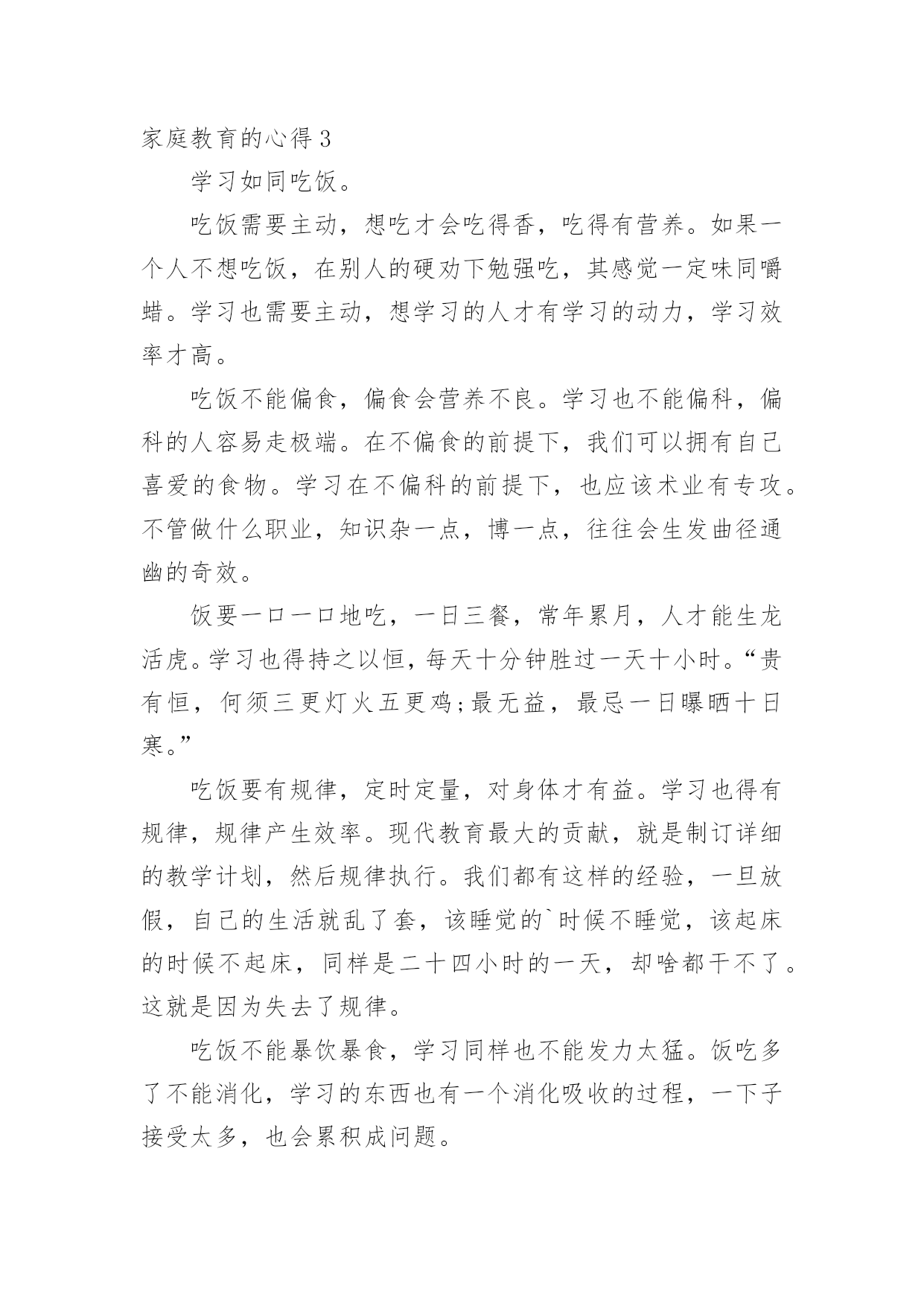 家庭教育的心得 3

学习如同吃饭。

吃饭需要主动，想吃才会吃得香，吃得有营养。如果一个人不想吃饭，在别人的硬劝下勉强吃，其感觉一定味同嚼蜡。学习也需要主动，想学习的人才有学习的动力，学习效率才高。

吃饭不能偏食，偏食会营养不良。学习也不能偏科，偏科的人容易走极端。在不偏食的前提下，我们可以拥有自己喜爱的食物。学习在不偏科的前提下，也应该术业有专攻。不管做什么职业，知识杂一点，博一点，往往会生发曲径通幽的奇效。

饭要一口一口地吃，一日三餐，常年累月，人才能生龙活虎。学习也得持之以恒，每天十分钟胜过一天十小时。“贵有恒，何须三更灯火五更鸡;最无益，最忌一日曝晒十日寒。”

吃饭要有规律，定时定量，对身体才有益。学习也得有规律，规律产生效率。现代教育最大的贡献，就是制订详细的教学计划，然后规律执行。我们都有这样的经验，一旦放假，自己的生活就乱了套，该睡觉的`时候不睡觉，该起床的时候不起床，同样是二十四小时的一天，却啥都干不了。这就是因为失去了规律。

吃饭不能暴饮暴食，学习同样也不能发力太猛。饭吃多了不能消化，学习的东西也有一个消化吸收的过程，一下子接受太多，也会累积成问题。